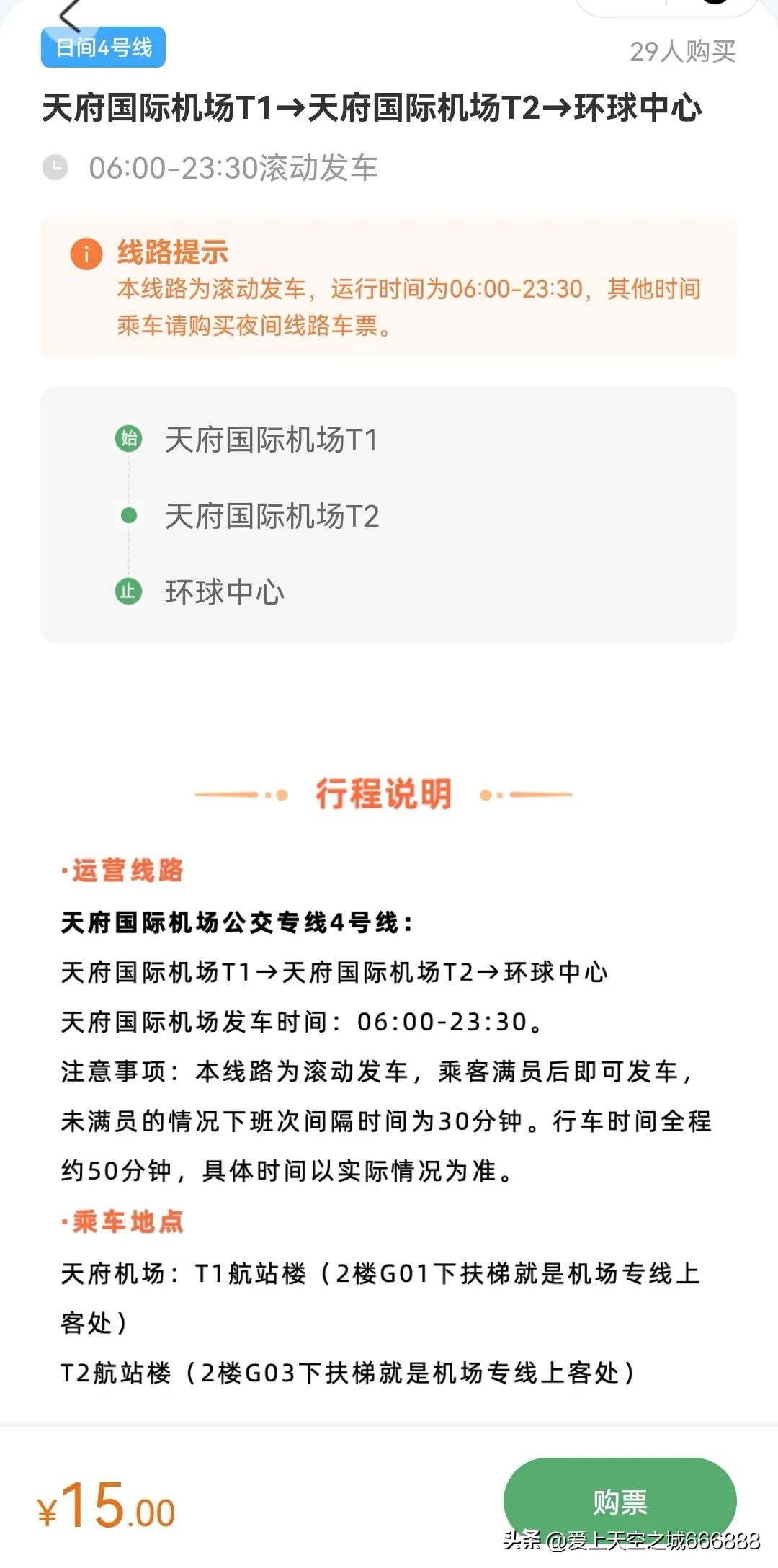 日间4号线

29人购买

天府国际机场T1→天府国际机场T2→环球中心

06:00-23:30滚动发车

线路提示

本线路为滚动发车，运行时间为06:00-23:30，其他时间乘车请购买夜间线路车票。

始 天府国际机场T1

天府国际机场T2

止 环球中心

行程说明

·运营线路

天府国际机场公交专线4号线：

天府国际机场T1→天府国际机场T2→环球中心

天府国际机场发车时间：06:00-23:30。

注意事项：本线路为滚动发车，乘客满员后即可发车，未满员的情况下班次间隔时间为30分钟。行车时间全程约50分钟，具体时间以实际情况为准。

·乘车地点

天府机场：T1航站楼（2楼G01下扶梯就是机场专线上客处）

T2航站楼（2楼G03下扶梯就是机场专线上客处）

¥15.00

购票

头条 @爱上天空之城666888